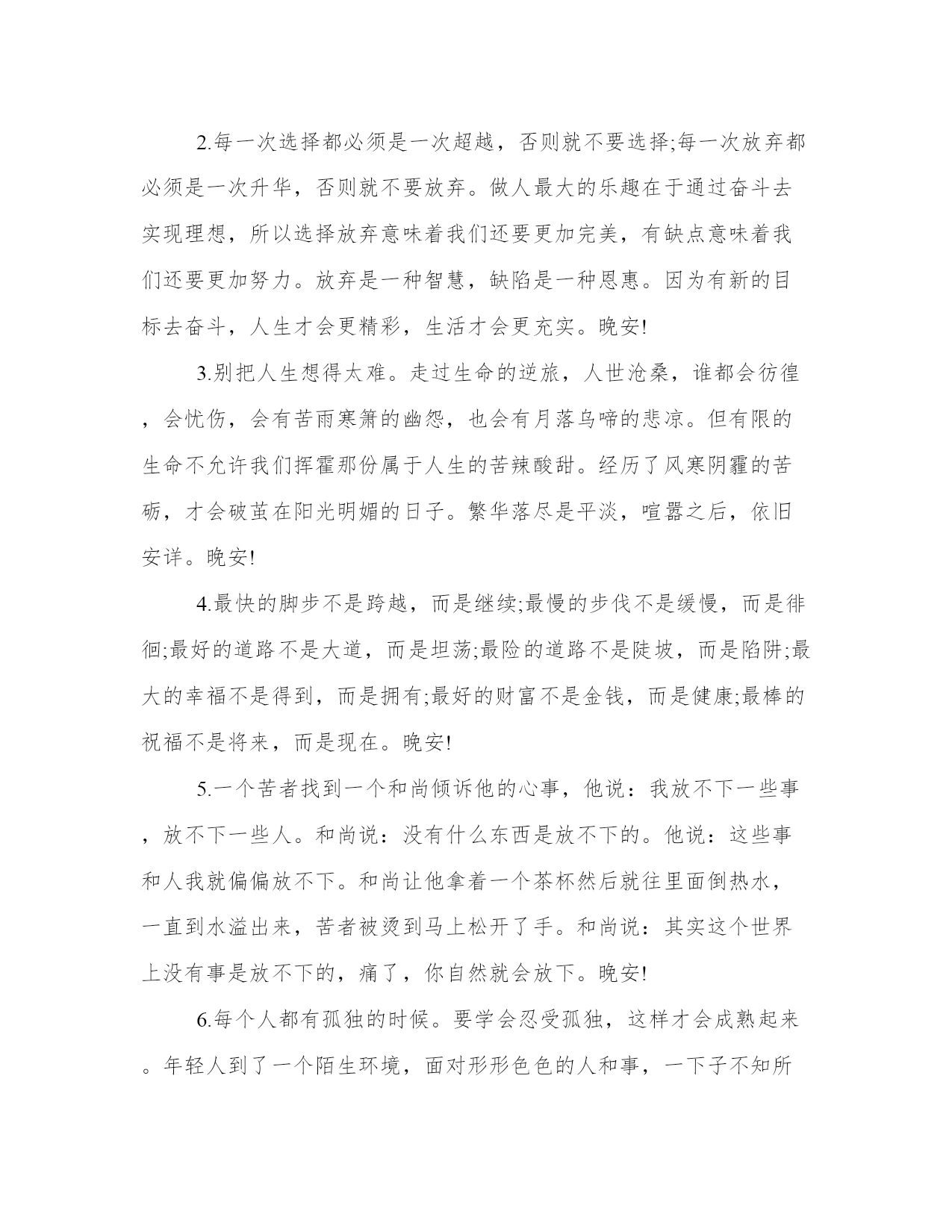 2.每一次选择都必须是一次超越，否则就不要选择;每一次放弃都必须是一次升华，否则就不要放弃。做人最大的乐趣在于通过奋斗去实现理想，所以选择放弃意味着我们还要更加完美，有缺点意味着我们还要更加努力。放弃是一种智慧，缺陷是一种恩惠。因为有新的目标去奋斗，人生才会更精彩，生活才会更充实。晚安!

3.别把人生想得太难。走过生命的逆旅，人世沧桑，谁都会彷徨，会忧伤，会有苦雨寒箫的幽怨，也会有月落乌啼的悲凉。但有限的生命不允许我们挥霍那份属于人生的苦辣酸甜。经历了风寒阴霾的苦砺，才会破茧在阳光明媚的日子。繁华落尽是平淡，喧嚣之后，依旧安详。晚安!

4.最快的脚步不是跨越，而是继续;最慢的步伐不是缓慢，而是徘徊;最好的道路不是大道，而是坦荡;最险的道路不是陡坡，而是陷阱;最大的幸福不是得到，而是拥有;最好的财富不是金钱，而是健康;最棒的祝福不是将来，而是现在。晚安!

5.一个苦者找到一个和尚倾诉他的心事，他说：我放不下一些事，放不下一些人。和尚说：没有什么东西是放不下的。他说：这些事和人我就偏偏放不下。和尚让他拿着一个茶杯然后就往里面倒热水，一直到水溢出来，苦者被烫到马上松开了手。和尚说：其实这个世界上没有事是放不下的，痛了，你自然就会放下。晚安!

6.每个人都有孤独的时候。要学会忍受孤独，这样才会成熟起来。年轻人到了一个陌生环境，面对形形色色的人和事，一下子不知所